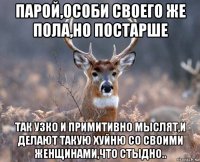 ПАРОЙ,ОСОБИ СВОЕГО ЖЕ ПОЛА,НО ПОСТАРШЕ

ТАК УЗКО И ПРИМИТИВНО МЫСЛЯТ,И ДЕЛАЮТ ТАКУЮ ХУЙНЮ СО СВОИМИ ЖЕНЩИНАМИ,ЧТО СТЫДНО..